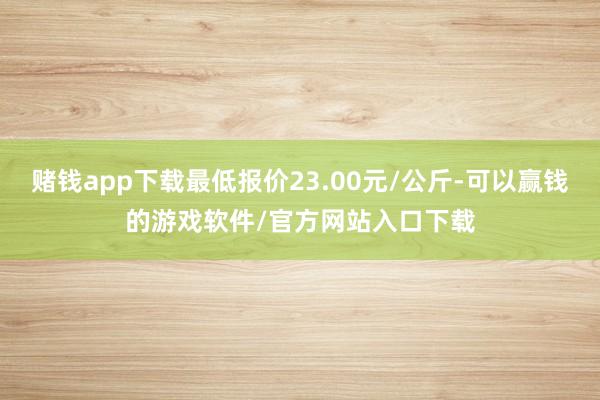 赌钱app下载最低报价23.00元/公斤-可以赢钱的游戏软件/官方网站入口下载